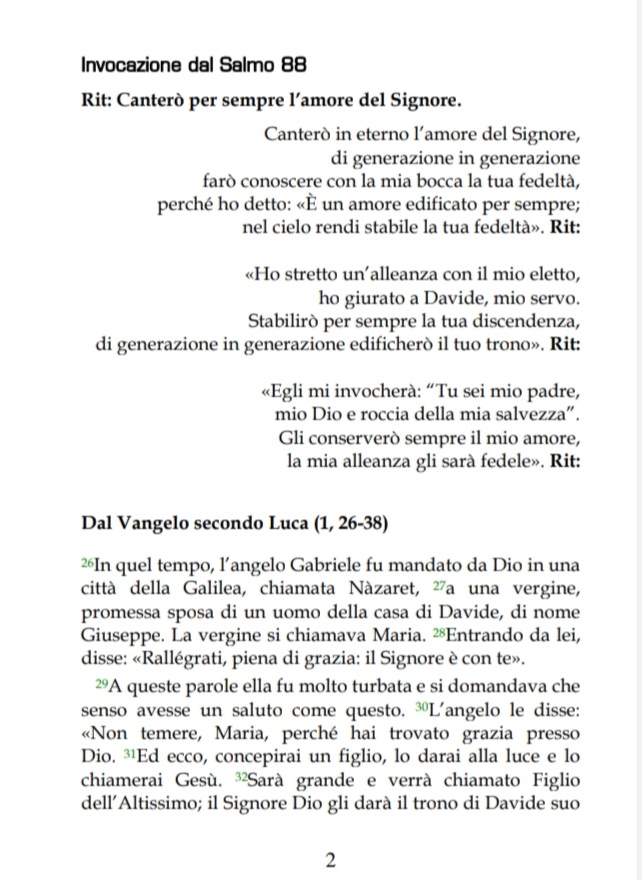 Invocazione dal Salmo 88

Rit: Canterò per sempre l'amore del Signore.

Canterò in eterno l'amore del Signore,
di generazione in generazione
farò conoscere con la mia bocca la tua fedeltà,
perché ho detto: «È un amore edificato per sempre;
nel cielo rendi stabile la tua fedeltà». Rit:

«Ho stretto un'alleanza con il mio eletto,
ho giurato a Davide, mio servo.
Stabilirò per sempre la tua discendenza,
di generazione in generazione edificherò il tuo trono». Rit:

«Egli mi invocherà: "Tu sei mio padre,
mio Dio e roccia della mia salvezza".
Gli conserverò sempre il mio amore,
la mia alleanza gli sarà fedele». Rit:

Dal Vangelo secondo Luca (1, 26-38)

$^{26}$In quel tempo, l'angelo Gabriele fu mandato da Dio in una città della Galilea, chiamata Nàzaret, $^{27}$a una vergine, promessa sposa di un uomo della casa di Davide, di nome Giuseppe. La vergine si chiamava Maria. $^{28}$Entrando da lei, disse: «Rallégrati, piena di grazia: il Signore è con te».

$^{29}$A queste parole ella fu molto turbata e si domandava che senso avesse un saluto come questo. $^{30}$L'angelo le disse: «Non temere, Maria, perché hai trovato grazia presso Dio. $^{31}$Ed ecco, concepirai un figlio, lo darai alla luce e lo chiamerai Gesù. $^{32}$Sarà grande e verrà chiamato Figlio dell'Altissimo; il Signore Dio gli darà il trono di Davide suo

2